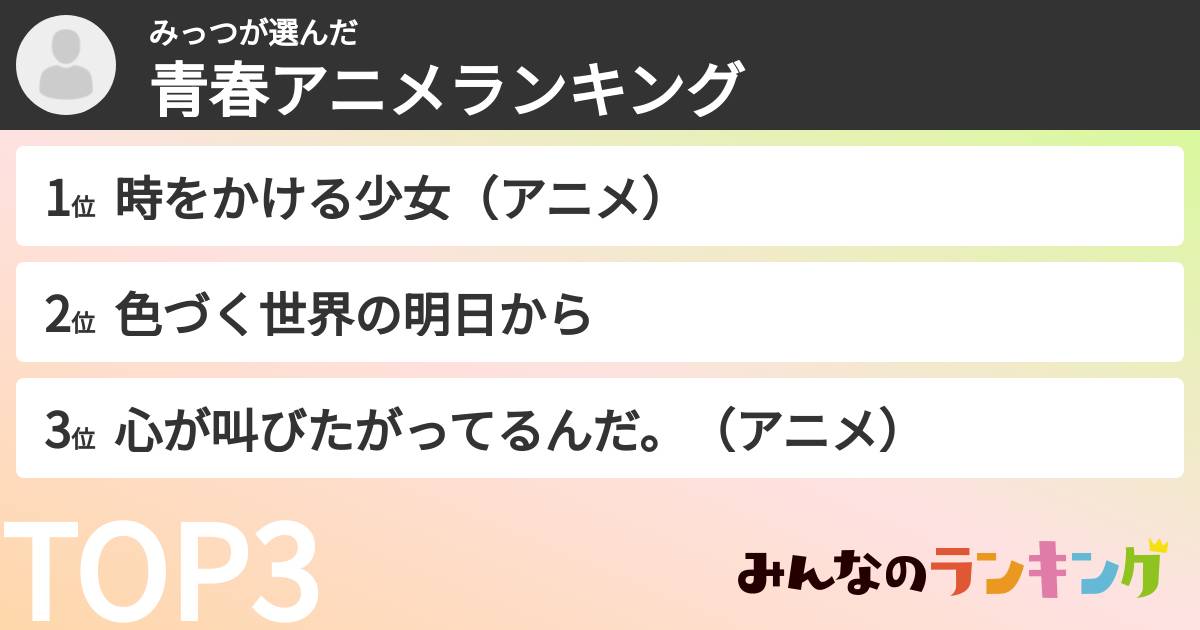 みっつが選んだ
青春アニメランキング

1位 時をかける少女（アニメ）

2位 色づく世界の明日から

3位 心が叫びたがってるんだ。（アニメ）

TOP3

みんなのランキング